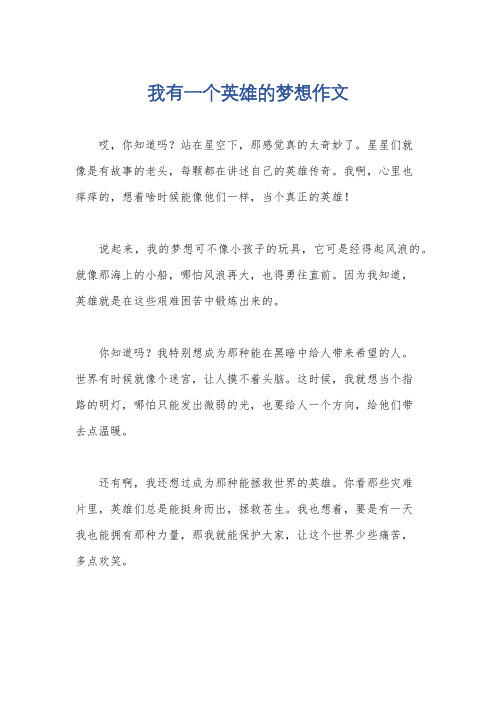 我有一个英雄的梦想作文

哎，你知道吗？站在星空下，那感觉真的太奇妙了。星星们就像是有故事的老头，每颗都在讲述自己的英雄传奇。我啊，心里也痒痒的，想着啥时候能像他们一样，当个真正的英雄！

说起来，我的梦想可不像小孩子的玩具，它可是经得起风浪的。就像那海上的小船，哪怕风浪再大，也得勇往直前。因为我知道，英雄就是在这些艰难困苦中锻炼出来的。

你知道吗？我特别想成为那种能在黑暗中给人带来希望的人。世界有时候就像个迷宫，让人摸不着头脑。这时候，我就想当个指路的明灯，哪怕只能发出微弱的光，也要给人一个方向，给他们带去点温暖。

还有啊，我还想过成为那种能拯救世界的英雄。你看那些灾难片里，英雄们总是能挺身而出，拯救苍生。我也想着，要是有一天我也能拥有那种力量，那我就能保护大家，让这个世界少些痛苦，多点欢笑。